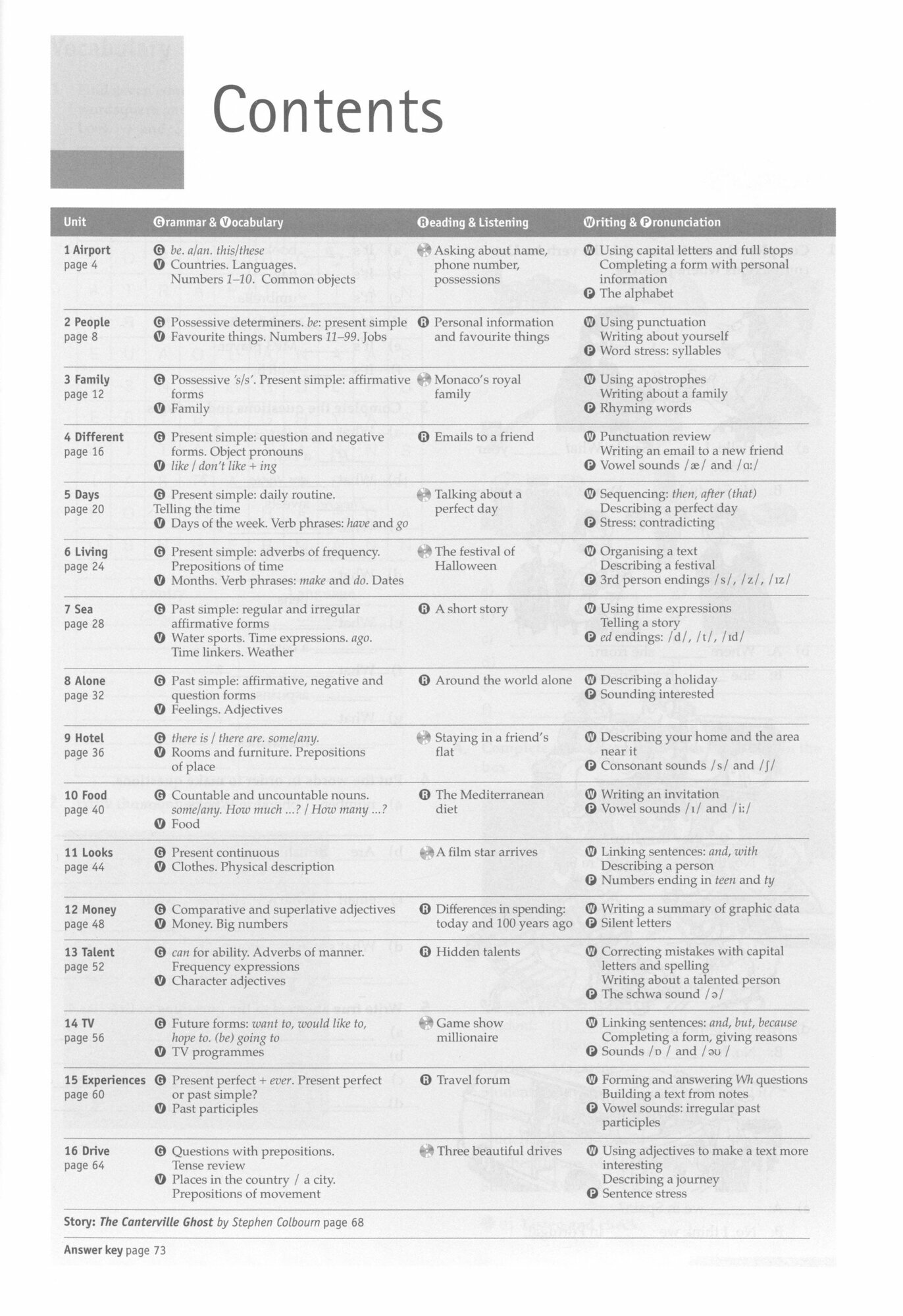 Contents

| Unit | Grammar & Vocabulary | Reading & Listening | Writing & Pronunciation |
|---|---|---|---|
| 1 Airport page 4 | G be. a/an. this/these V Countries. Languages. Numbers 1–10. Common objects | Asking about name, phone number, possessions | W Using capital letters and full stops Completing a form with personal information P The alphabet |
| 2 People page 8 | G Possessive determiners. be: present simple V Favourite things. Numbers 11–99. Jobs | R Personal information and favourite things | W Using punctuation Writing about yourself P Word stress: syllables |
| 3 Family page 12 | G Possessive 's/s'. Present simple: affirmative forms V Family | Monaco's royal family | W Using apostrophes Writing about a family P Rhyming words |
| 4 Different page 16 | G Present simple: question and negative forms. Object pronouns V like / don't like + ing | R Emails to a friend | W Punctuation review Writing an email to a new friend P Vowel sounds /æ/ and /ɑː/ |
| 5 Days page 20 | G Present simple: daily routine. Telling the time V Days of the week. Verb phrases: have and go | Talking about a perfect day | W Sequencing: then, after (that) Describing a perfect day P Stress: contradicting |
| 6 Living page 24 | G Present simple: adverbs of frequency. Prepositions of time V Months. Verb phrases: make and do. Dates | The festival of Halloween | W Organising a text Describing a festival P 3rd person endings /s/, /z/, /ɪz/ |
| 7 Sea page 28 | G Past simple: regular and irregular affirmative forms V Water sports. Time expressions. ago. Time linkers. Weather | R A short story | W Using time expressions Telling a story P ed endings: /d/, /t/, /ɪd/ |
| 8 Alone page 32 | G Past simple: affirmative, negative and question forms V Feelings. Adjectives | R Around the world alone | W Describing a holiday P Sounding interested |
| 9 Hotel page 36 | G there is / there are. some/any. V Rooms and furniture. Prepositions of place | Staying in a friend's flat | W Describing your home and the area near it P Consonant sounds /s/ and /ʃ/ |
| 10 Food page 40 | G Countable and uncountable nouns. some/any. How much ...? / How many ...? V Food | R The Mediterranean diet | W Writing an invitation P Vowel sounds /ɪ/ and /iː/ |
| 11 Looks page 44 | G Present continuous V Clothes. Physical description | A film star arrives | W Linking sentences: and, with Describing a person P Numbers ending in teen and ty |
| 12 Money page 48 | G Comparative and superlative adjectives V Money. Big numbers | R Differences in spending: today and 100 years ago | W Writing a summary of graphic data P Silent letters |
| 13 Talent page 52 | G can for ability. Adverbs of manner. Frequency expressions V Character adjectives | R Hidden talents | W Correcting mistakes with capital letters and spelling Writing about a talented person P The schwa sound /ə/ |
| 14 TV page 56 | G Future forms: want to, would like to, hope to. (be) going to V TV programmes | Game show millionaire | W Linking sentences: and, but, because Completing a form, giving reasons P Sounds /ɒ/ and /əʊ/ |
| 15 Experiences page 60 | G Present perfect + ever. Present perfect or past simple? V Past participles | R Travel forum | W Forming and answering Wh questions Building a text from notes P Vowel sounds: irregular past participles |
| 16 Drive page 64 | G Questions with prepositions. Tense review V Places in the country / a city. Prepositions of movement | Three beautiful drives | W Using adjectives to make a text more interesting Describing a journey P Sentence stress |

Story: The Canterville Ghost by Stephen Colbourn page 68

Answer key page 73